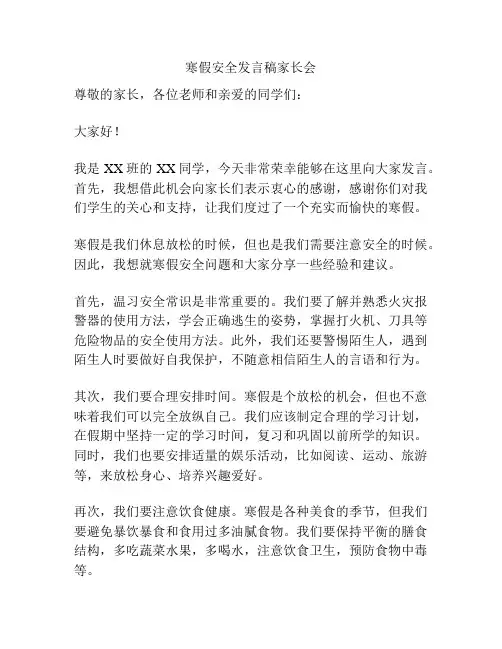 寒假安全发言稿家长会

尊敬的家长，各位老师和亲爱的同学们：

大家好！

我是 XX 班的 XX 同学，今天非常荣幸能够在这里向大家发言。首先，我想借此机会向家长们表示衷心的感谢，感谢你们对我们学生的关心和支持，让我们度过了一个充实而愉快的寒假。

寒假是我们休息放松的时候，但也是我们需要注意安全的时候。因此，我想就寒假安全问题和大家分享一些经验和建议。

首先，温习安全常识是非常重要的。我们要了解并熟悉火灾报警器的使用方法，学会正确逃生的姿势，掌握打火机、刀具等危险物品的安全使用方法。此外，我们还要警惕陌生人，遇到陌生人时要做好自我保护，不随意相信陌生人的言语和行为。

其次，我们要合理安排时间。寒假是个放松的机会，但也不意味着我们可以完全放纵自己。我们应该制定合理的学习计划，在假期中坚持一定的学习时间，复习和巩固以前所学的知识。同时，我们也要安排适量的娱乐活动，比如阅读、运动、旅游等，来放松身心、培养兴趣爱好。

再次，我们要注意饮食健康。寒假是各种美食的季节，但我们要避免暴饮暴食和食用过多油腻食物。我们要保持平衡的膳食结构，多吃蔬菜水果，多喝水，注意饮食卫生，预防食物中毒等。